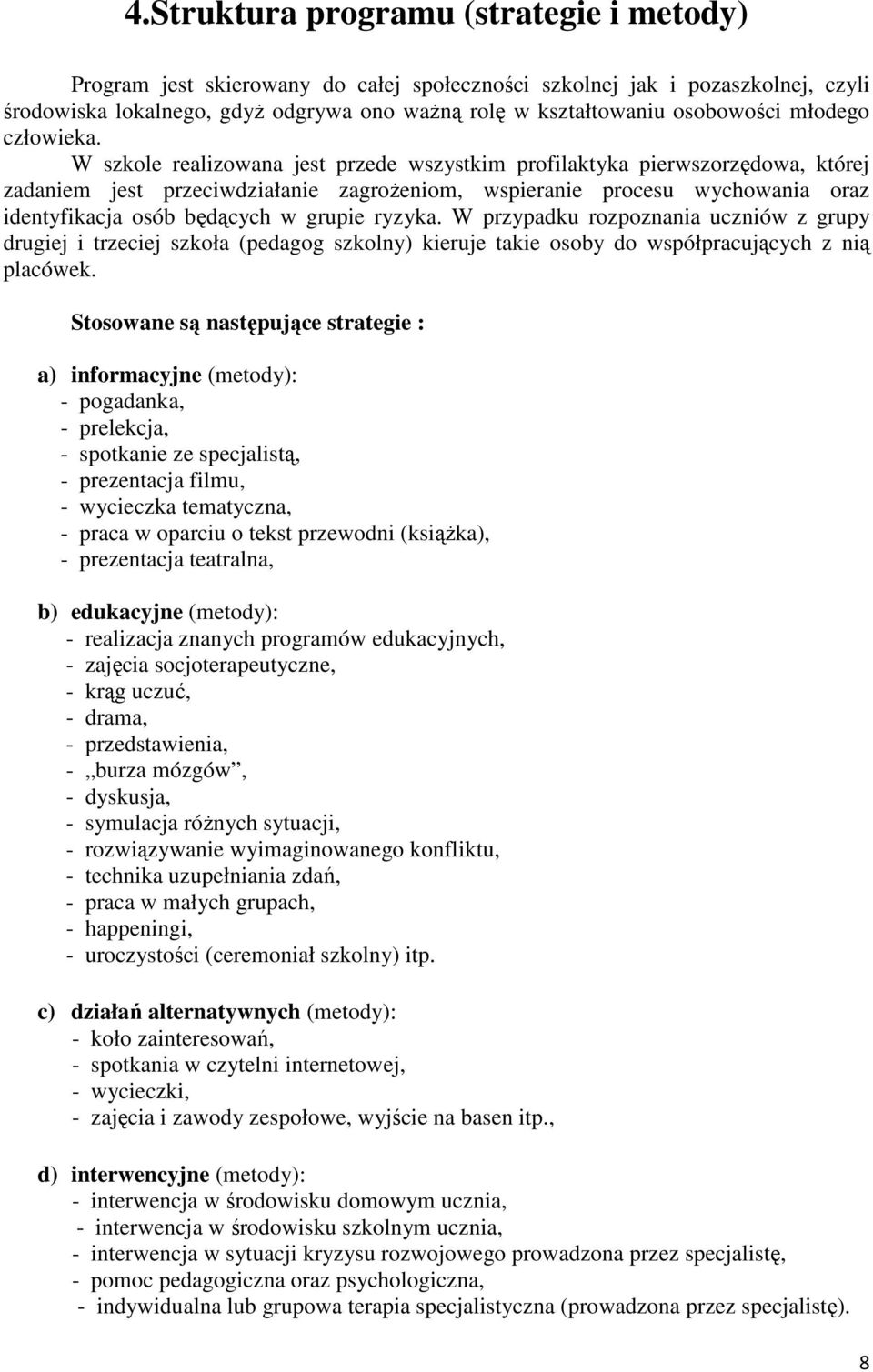 4.Struktura programu (strategie i metody)

Program jest skierowany do całej społeczności szkolnej jak i pozaszkolnej, czyli środowiska lokalnego, gdyż odgrywa ono ważną rolę w kształtowaniu osobowości młodego człowieka.

W szkole realizowana jest przede wszystkim profilaktyka pierwszorzędowa, której zadaniem jest przeciwdziałanie zagrożeniom, wspieranie procesu wychowania oraz identyfikacja osób będących w grupie ryzyka. W przypadku rozpoznania uczniów z grupy drugiej i trzeciej szkoła (pedagog szkolny) kieruje takie osoby do współpracujących z nią placówek.

Stosowane są następujące strategie :

a) informacyjne (metody):
- pogadanka,
- prelekcja,
- spotkanie ze specjalistą,
- prezentacja filmu,
- wycieczka tematyczna,
- praca w oparciu o tekst przewodni (książka),
- prezentacja teatralna,

b) edukacyjne (metody):
- realizacja znanych programów edukacyjnych,
- zajęcia socjoterapeutyczne,
- krąg uczuć,
- drama,
- przedstawienia,
- „burza mózgów”,
- dyskusja,
- symulacja różnych sytuacji,
- rozwiązywanie wyimaginowanego konfliktu,
- technika uzupełniania zdań,
- praca w małych grupach,
- happeningi,
- uroczystości (ceremoniał szkolny) itp.

c) działań alternatywnych (metody):
- koło zainteresowań,
- spotkania w czytelni internetowej,
- wycieczki,
- zajęcia i zawody zespołowe, wyjście na basen itp.,

d) interwencyjne (metody):
- interwencja w środowisku domowym ucznia,
- interwencja w środowisku szkolnym ucznia,
- interwencja w sytuacji kryzysu rozwojowego prowadzona przez specjalistę,
- pomoc pedagogiczna oraz psychologiczna,
- indywidualna lub grupowa terapia specjalistyczna (prowadzona przez specjalistę).

8